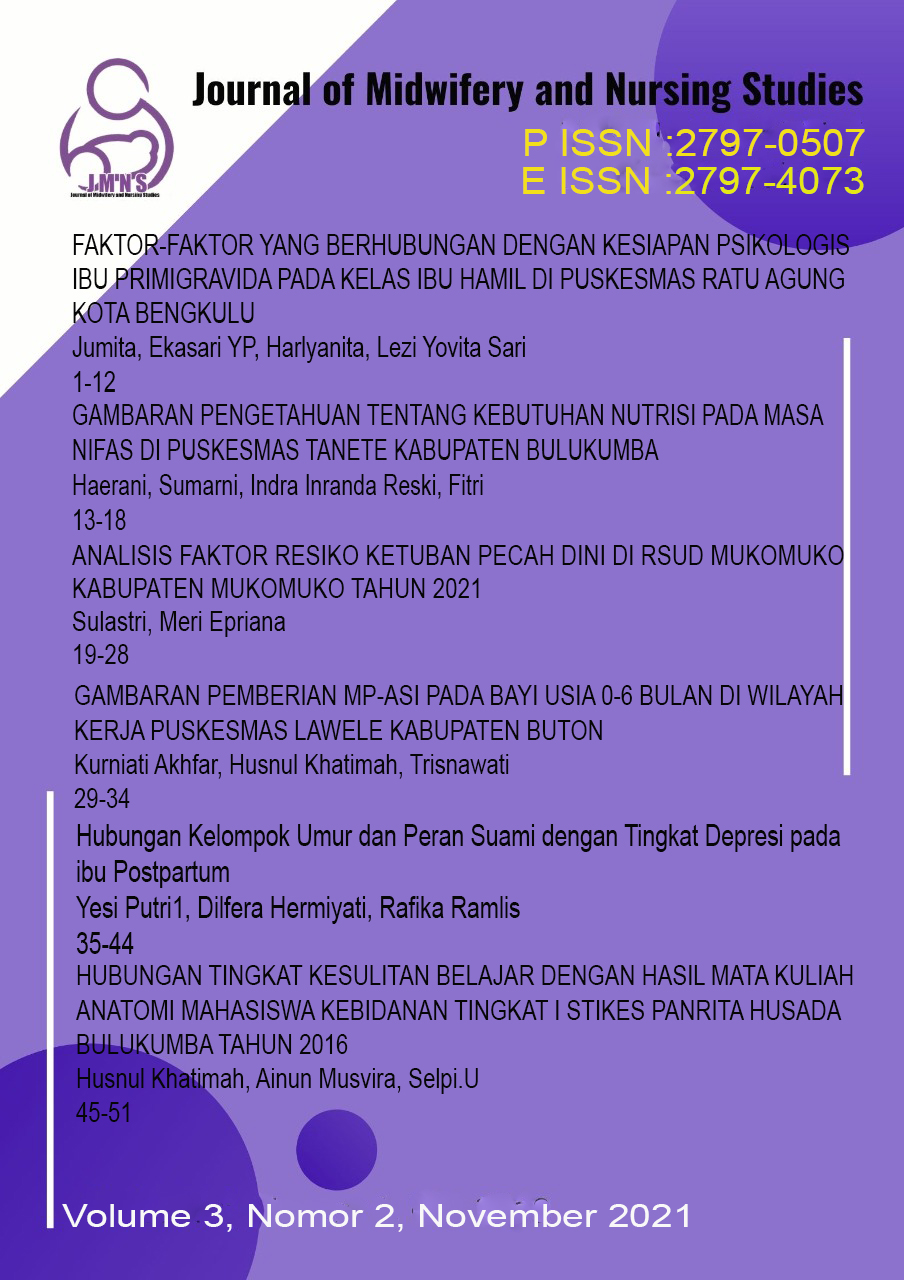 J.M'N'S
Journal of Midwifery and Nursing Studies

Journal of Midwifery and Nursing Studies
P ISSN :2797-0507
E ISSN :2797-4073

FAKTOR-FAKTOR YANG BERHUBUNGAN DENGAN KESIAPAN PSIKOLOGIS IBU PRIMIGRAVIDA PADA KELAS IBU HAMIL DI PUSKESMAS RATU AGUNG KOTA BENGKULU
Jumita, Ekasari YP, Harlyanita, Lezi Yovita Sari
1-12

GAMBARAN PENGETAHUAN TENTANG KEBUTUHAN NUTRISI PADA MASA NIFAS DI PUSKESMAS TANETE KABUPATEN BULUKUMBA
Haerani, Sumarni, Indra Inranda Reski, Fitri
13-18

ANALISIS FAKTOR RESIKO KETUBAN PECAH DINI DI RSUD MUKOMUKO KABUPATEN MUKOMUKO TAHUN 2021
Sulastri, Meri Epriana
19-28

GAMBARAN PEMBERIAN MP-ASI PADA BAYI USIA 0-6 BULAN DI WILAYAH KERJA PUSKESMAS LAWELE KABUPATEN BUTON
Kurniati Akhfar, Husnul Khatimah, Trisnawati
29-34

Hubungan Kelompok Umur dan Peran Suami dengan Tingkat Depresi pada ibu Postpartum
Yesi Putri1, Dilfera Hermiyati, Rafika Ramlis
35-44

HUBUNGAN TINGKAT KESULITAN BELAJAR DENGAN HASIL MATA KULIAH ANATOMI MAHASISWA KEBIDANAN TINGKAT I STIKES PANRITA HUSADA BULUKUMBA TAHUN 2016
Husnul Khatimah, Ainun Musvira, Selpi.U
45-51

Volume 3, Nomor 2, November 2021